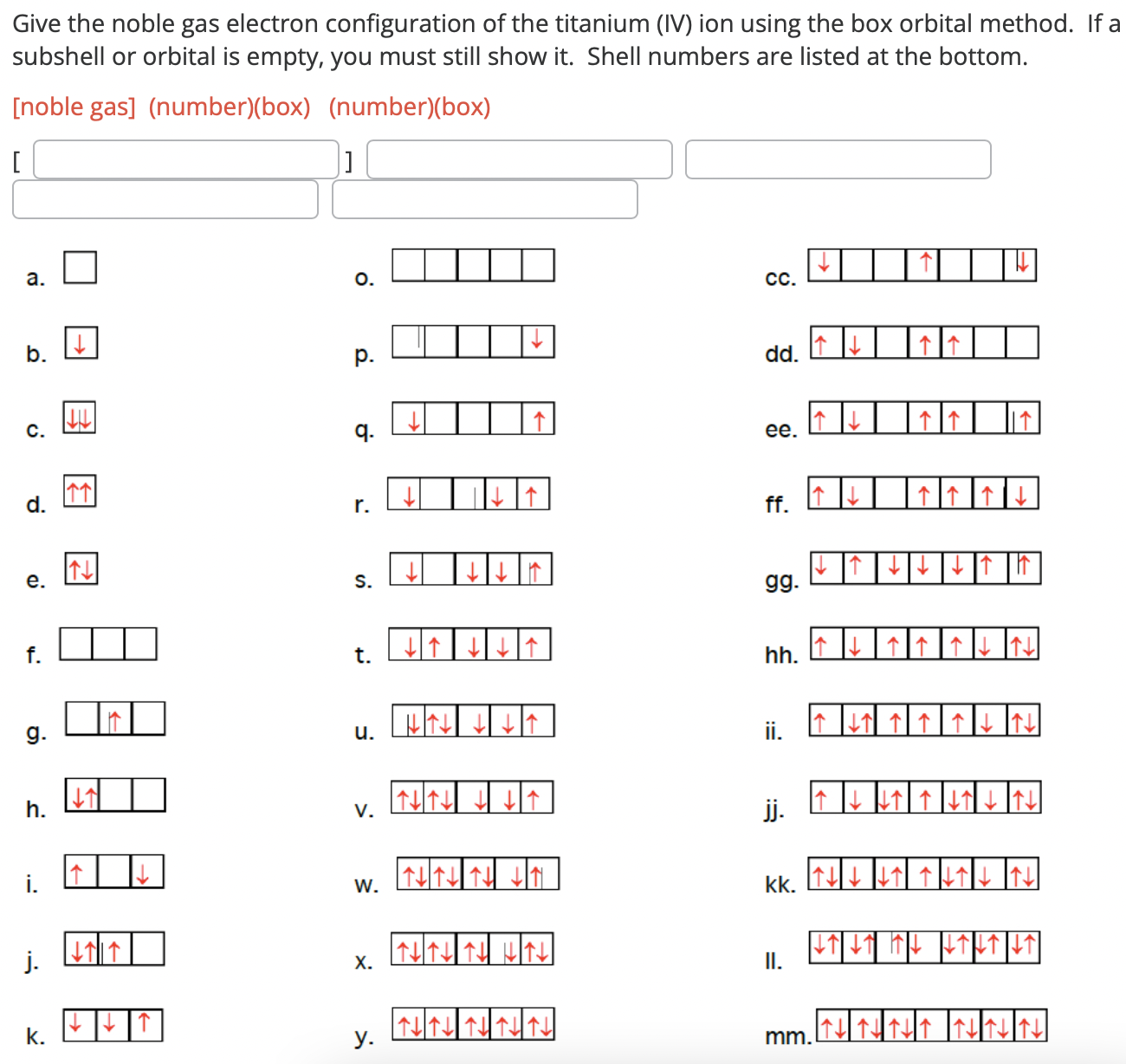 Give the noble gas electron configuration of the titanium (IV) ion using the box orbital method. If a subshell or orbital is empty, you must still show it. Shell numbers are listed at the bottom.

[noble gas] (number)(box) (number)(box)

[ ]

a.
b. ↓
c. ↓↓
d. ↑↑
e. ↑↓
f.
g. ↑
h. ↓↑
i. ↑ ↓
j. ↓↑ ↑
k. ↓ ↓ ↑

o.
p. ↓
q. ↓ ↑
r. ↓ ↓ ↑
s. ↓ ↓ ↓ ↑
t. ↓ ↑ ↓ ↓ ↑
u. ↓ ↑↓ ↓ ↓ ↑
v. ↑↓ ↑↓ ↓ ↓ ↑
w. ↑↓ ↑↓ ↑↓ ↓ ↑
x. ↑↓ ↑↓ ↑↓ ↓ ↑↓
y. ↑↓ ↑↓ ↑↓ ↑↓ ↑↓

cc. ↓ ↑ ↓
dd. ↑ ↓ ↑ ↑
ee. ↑ ↓ ↑ ↑ ↑
ff. ↑ ↓ ↑ ↑ ↑ ↓
gg. ↓ ↑ ↓ ↓ ↓ ↑ ↑
hh. ↑ ↓ ↑ ↑ ↑ ↓ ↑↓
ii. ↑ ↓↑ ↑ ↑ ↑ ↓ ↑↓
jj. ↑ ↓ ↓↑ ↑ ↓↑ ↓ ↑↓
kk. ↑↓ ↓ ↓↑ ↑ ↓↑ ↓ ↑↓
ll. ↓↑ ↓↑ ↑↓ ↓↑ ↓↑ ↓↑
mm. ↑↓ ↑↓ ↑↓ ↑ ↑↓ ↑↓ ↑↓